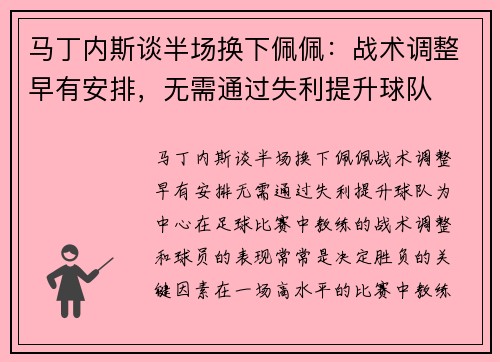 马丁内斯谈半场换下佩佩：战术调整早有安排，无需通过失利提升球队

马丁内斯谈半场换下佩佩战术调整早有安排无需通过失利提升球队为中心在足球比赛中教练的战术调整和球员的表现常常是决定胜负的关键因素在一场高水平的比赛中教练